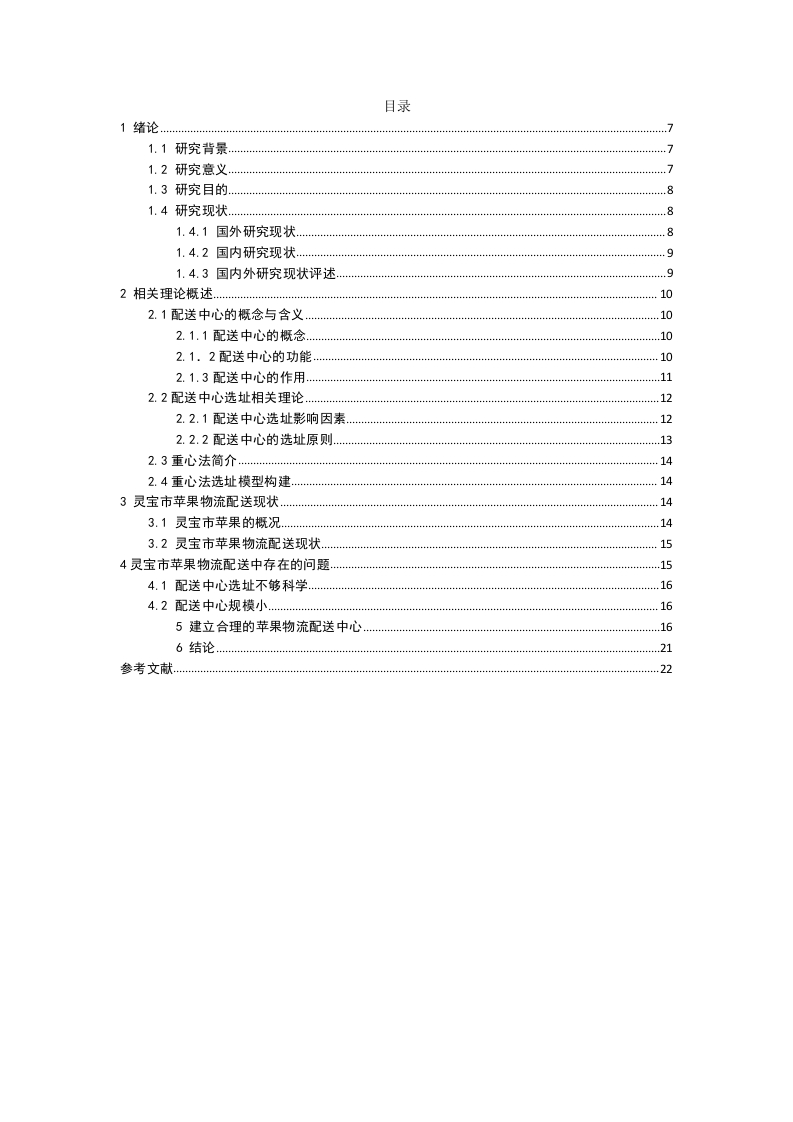 目录

1 绪论 7
1.1 研究背景 7
1.2 研究意义 7
1.3 研究目的 8
1.4 研究现状 8
1.4.1 国外研究现状 8
1.4.2 国内研究现状 9
1.4.3 国内外研究现状评述 9
2 相关理论概述 10
2.1 配送中心的概念与含义 10
2.1.1 配送中心的概念 10
2.1．2 配送中心的功能 10
2.1.3 配送中心的作用 11
2.2 配送中心选址相关理论 12
2.2.1 配送中心选址影响因素 12
2.2.2 配送中心的选址原则 13
2.3 重心法简介 14
2.4 重心法选址模型构建 14
3 灵宝市苹果物流配送现状 14
3.1 灵宝市苹果的概况 14
3.2 灵宝市苹果物流配送现状 15
4 灵宝市苹果物流配送中存在的问题 15
4.1 配送中心选址不够科学 16
4.2 配送中心规模小 16
5 建立合理的苹果物流配送中心 16
6 结论 21
参考文献 22